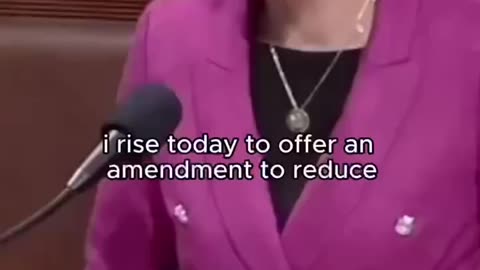 i rise today to offer an amendment to reduce